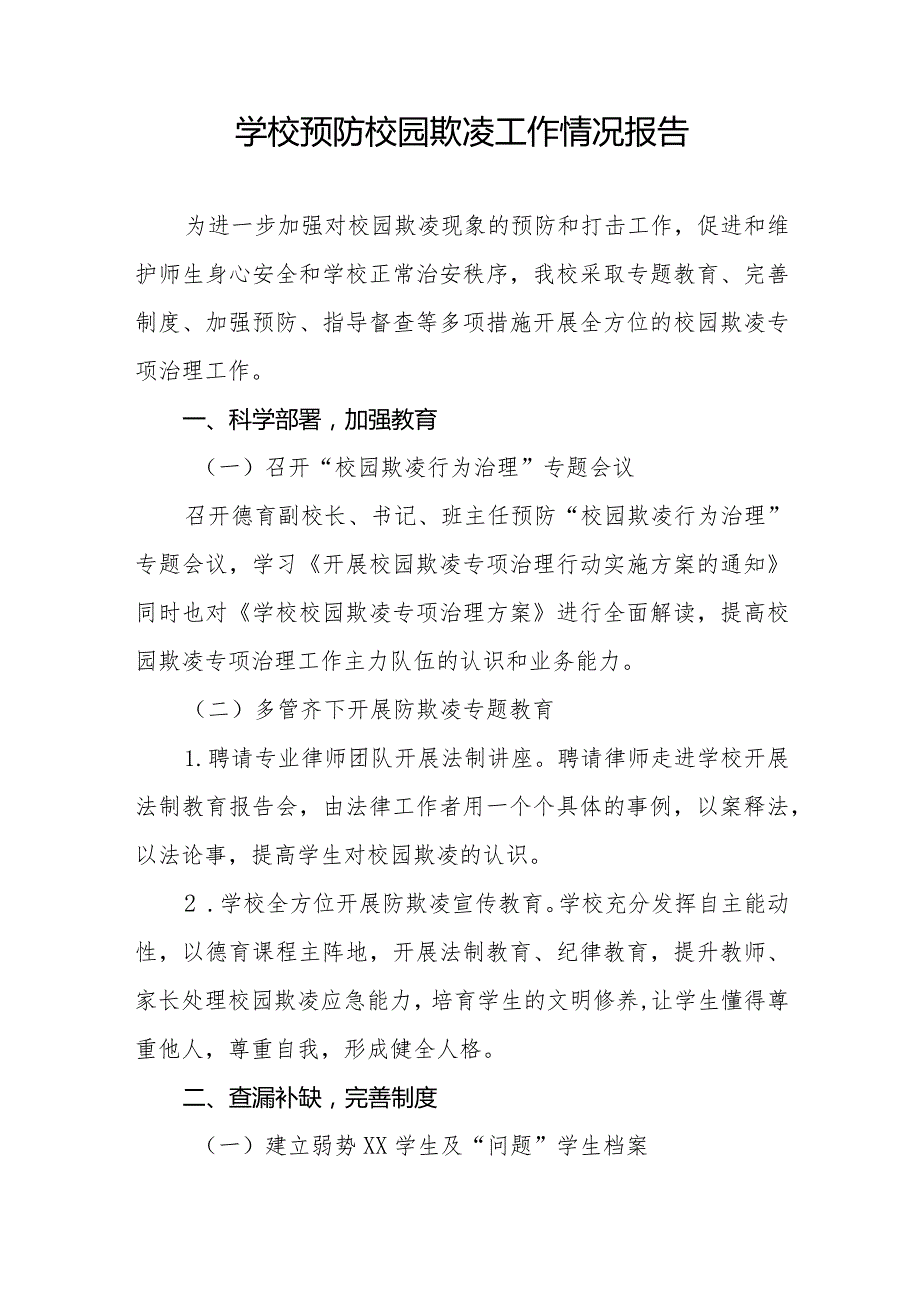 学校预防校园欺凌工作情况报告

为进一步加强对校园欺凌现象的预防和打击工作，促进和维护师生身心安全和学校正常治安秩序，我校采取专题教育、完善制度、加强预防、指导督查等多项措施开展全方位的校园欺凌专项治理工作。

一、科学部署，加强教育

（一）召开“校园欺凌行为治理”专题会议

召开德育副校长、书记、班主任预防“校园欺凌行为治理”专题会议，学习《开展校园欺凌专项治理行动实施方案的通知》同时也对《学校校园欺凌专项治理方案》进行全面解读，提高校园欺凌专项治理工作主力队伍的认识和业务能力。

（二）多管齐下开展防欺凌专题教育

1.聘请专业律师团队开展法制讲座。聘请律师走进学校开展法制教育报告会，由法律工作者用一个个具体的事例，以案释法，以法论事，提高学生对校园欺凌的认识。

2.学校全方位开展防欺凌宣传教育。学校充分发挥自主能动性，以德育课程主阵地，开展法制教育、纪律教育，提升教师、家长处理校园欺凌应急能力，培育学生的文明修养，让学生懂得尊重他人，尊重自我，形成健全人格。

二、查漏补缺，完善制度

（一）建立弱势XX学生及“问题”学生档案